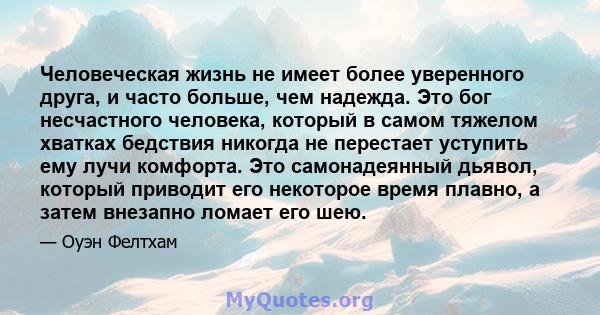 Человеческая жизнь не имеет более уверенного друга, и часто больше, чем надежда. Это бог несчастного человека, который в самом тяжелом хватках бедствия никогда не перестает уступить ему лучи комфорта. Это самонадеянный дьявол, который приводит его некоторое время плавно, а затем внезапно ломает его шею.

— Оуэн Фелтхам

MyQuotes.org